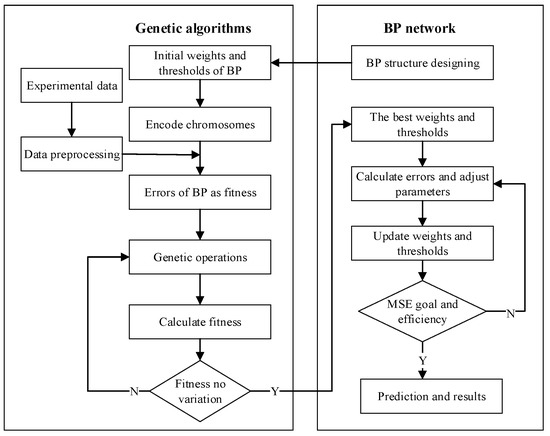 Genetic algorithms

Initial weights and thresholds of BP

Experimental data

Encode chromosomes

Data preprocessing

Errors of BP as fitness

Genetic operations

Calculate fitness

N

Fitness no variation

Y

BP network

BP structure designing

The best weights and thresholds

Calculate errors and adjust parameters

Update weights and thresholds

MSE goal and efficiency

N

Y

Prediction and results